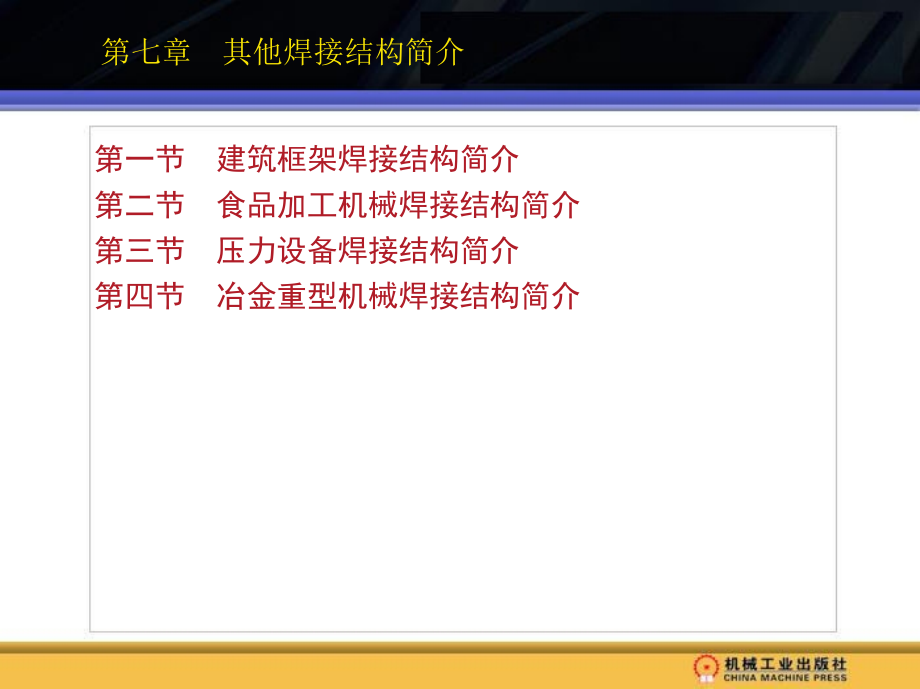 第七章　其他焊接结构简介

第一节　建筑框架焊接结构简介
第二节　食品加工机械焊接结构简介
第三节　压力设备焊接结构简介
第四节　冶金重型机械焊接结构简介

机械工业出版社
CHINA MACHINE PRESS